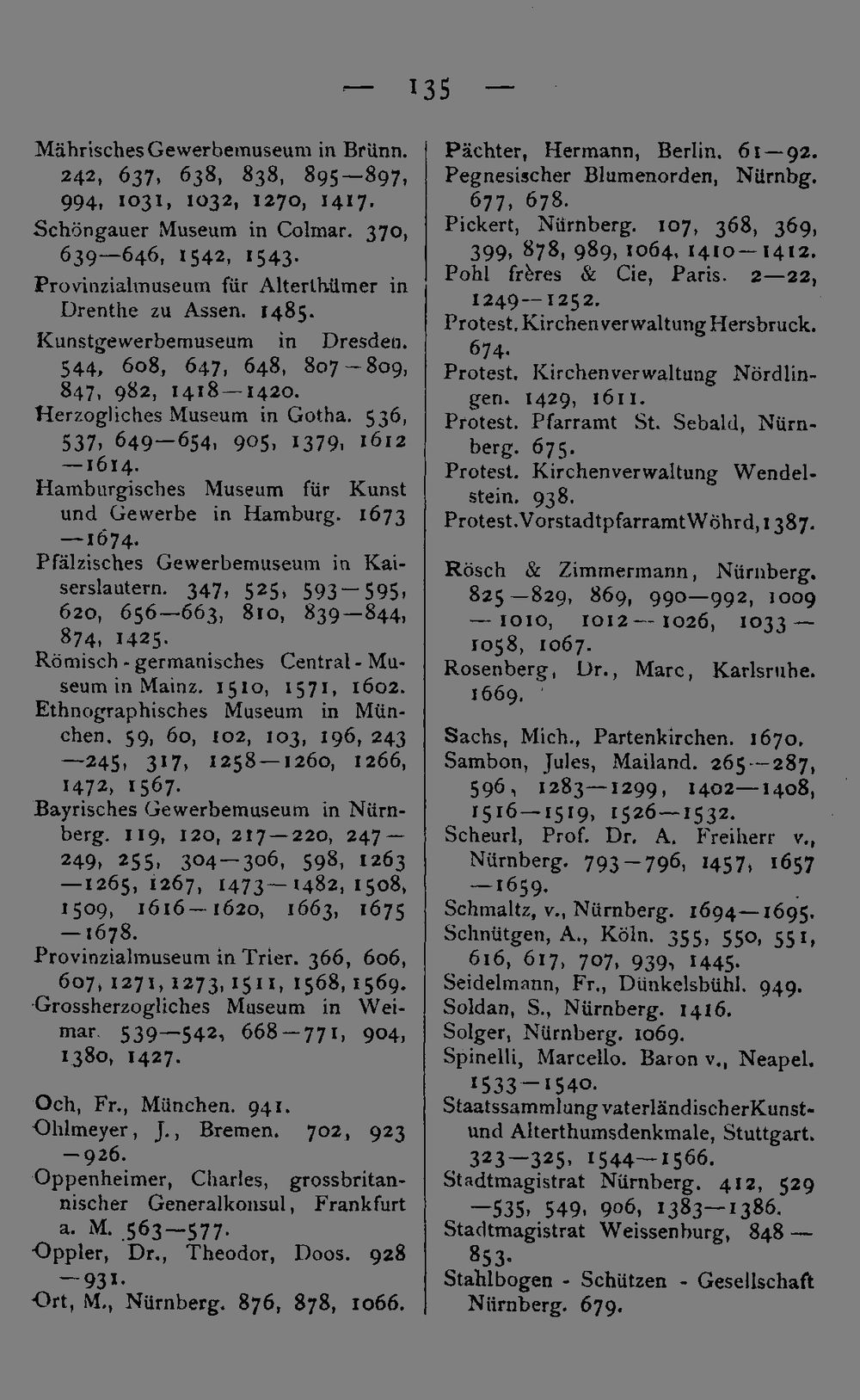 — 135 —

Mährisches Gewerbemuseum in Brünn. 242, 637, 638, 838, 895—897, 994, 1031, 1032, 1270, 1417.
Schöngauer Museum in Colmar. 370, 639—646, 1542, 1543.
Provinzialmuseum für Alterthümer in Drenthe zu Assen. 1485.
Kunstgewerbemuseum in Dresden. 544, 608, 647, 648, 807—809, 847, 982, 1418—1420.
Herzogliches Museum in Gotha. 536, 537, 649—654, 905, 1379, 1612—1614.
Hamburgisches Museum für Kunst und Gewerbe in Hamburg. 1673—1674.
Pfälzisches Gewerbemuseum in Kaiserslautern. 347, 525, 593—595, 620, 656—663, 810, 839—844, 874, 1425.
Römisch-germanisches Central-Museum in Mainz. 1510, 1571, 1602.
Ethnographisches Museum in München. 59, 60, 102, 103, 196, 243—245, 317, 1258—1260, 1266, 1472, 1567.
Bayrisches Gewerbemuseum in Nürnberg. 119, 120, 217—220, 247—249, 255, 304—306, 598, 1263—1265, 1267, 1473—1482, 1508, 1509, 1616—1620, 1663, 1675—1678.
Provinzialmuseum in Trier. 366, 606, 607, 1271, 1273, 1511, 1568, 1569.
Grossherzogliches Museum in Weimar. 539—542, 668—771, 904, 1380, 1427.

Och, Fr., München. 941.
Ohlmeyer, J., Bremen. 702, 923—926.
Oppenheimer, Charles, grossbritannischer Generalkonsul, Frankfurt a. M. 563—577.
Oppler, Dr., Theodor, Doos. 928—931.
Ort, M., Nürnberg. 876, 878, 1066.

Pächter, Hermann, Berlin. 61—92.
Pegnesischer Blumenorden, Nürnbg. 677, 678.
Pickert, Nürnberg. 107, 368, 369, 399, 878, 989, 1064, 1410—1412.
Pohl frères & Cie, Paris. 2—22, 1249—1252.
Protest. Kirchenverwaltung Hersbruck. 674.
Protest. Kirchenverwaltung Nördlingen. 1429, 1611.
Protest. Pfarramt St. Sebald, Nürnberg. 675.
Protest. Kirchenverwaltung Wendelstein. 938.
Protest. Vorstadtpfarramt Wöhrd, 1387.

Rösch & Zimmermann, Nürnberg. 825—829, 869, 990—992, 1009—1010, 1012—1026, 1033—1058, 1067.
Rosenberg, Dr., Marc, Karlsruhe. 1669.

Sachs, Mich., Partenkirchen. 1670.
Sambon, Jules, Mailand. 265—287, 596, 1283—1299, 1402—1408, 1516—1519, 1526—1532.
Scheurl, Prof. Dr. A. Freiherr v., Nürnberg. 793—796, 1457, 1657—1659.
Schmaltz, v., Nürnberg. 1694—1695.
Schnütgen, A., Köln. 355, 550, 551, 616, 617, 707, 939, 1445.
Seidelmann, Fr., Dünkelsbühl. 949.
Soldan, S., Nürnberg. 1416.
Solger, Nürnberg. 1069.
Spinelli, Marcello. Baron v., Neapel. 1533—1540.
Staatssammlung vaterländischer Kunst- und Alterthumsdenkmale, Stuttgart. 323—325, 1544—1566.
Stadtmagistrat Nürnberg. 412, 529—535, 549, 906, 1383—1386.
Stadtmagistrat Weissenburg, 848—853.
Stahlbogen - Schützen - Gesellschaft Nürnberg. 679.